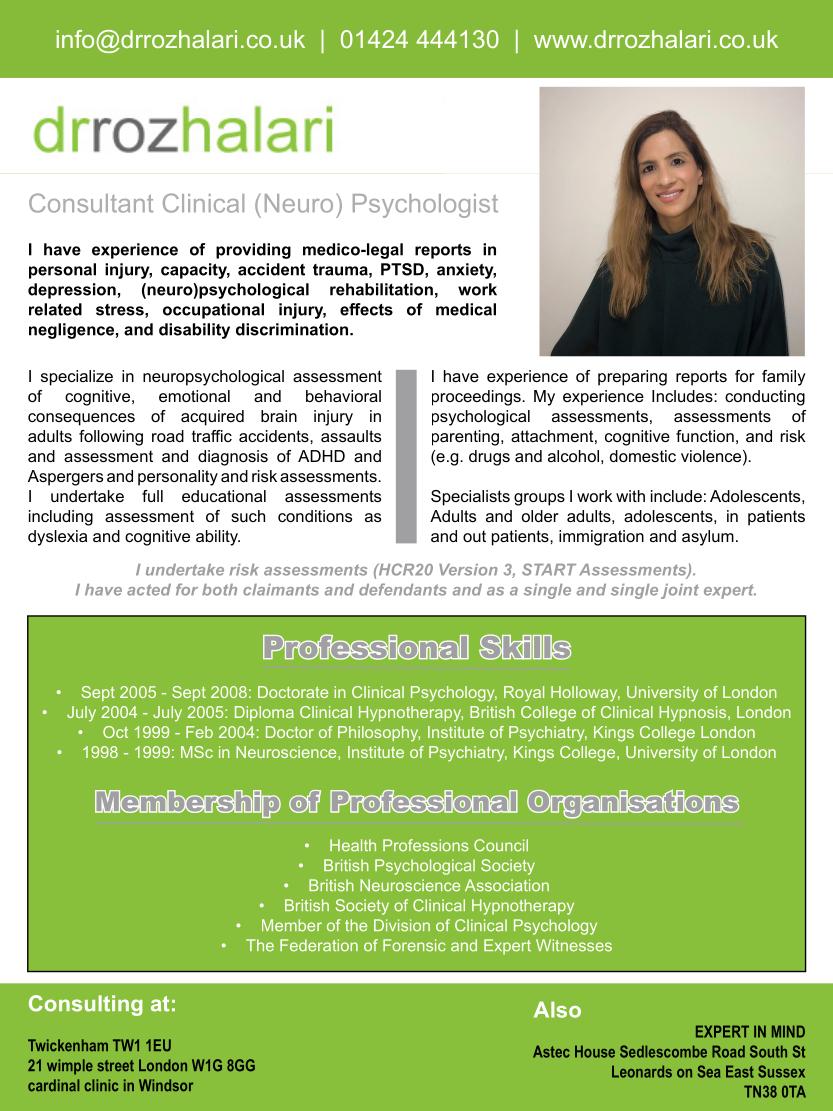 info@drrozhalari.co.uk | 01424 444130 | www.drrozhalari.co.uk

drrozhalari

Consultant Clinical (Neuro) Psychologist

I have experience of providing medico-legal reports in personal injury, capacity, accident trauma, PTSD, anxiety, depression, (neuro)psychological rehabilitation, work related stress, occupational injury, effects of medical negligence, and disability discrimination.

I specialize in neuropsychological assessment of cognitive, emotional and behavioral consequences of acquired brain injury in adults following road traffic accidents, assaults and assessment and diagnosis of ADHD and Aspergers and personality and risk assessments. I undertake full educational assessments including assessment of such conditions as dyslexia and cognitive ability.

I have experience of preparing reports for family proceedings. My experience Includes: conducting psychological assessments, assessments of parenting, attachment, cognitive function, and risk (e.g. drugs and alcohol, domestic violence).

Specialists groups I work with include: Adolescents, Adults and older adults, adolescents, in patients and out patients, immigration and asylum.

I undertake risk assessments (HCR20 Version 3, START Assessments).
I have acted for both claimants and defendants and as a single and single joint expert.

Professional Skills

• Sept 2005 - Sept 2008: Doctorate in Clinical Psychology, Royal Holloway, University of London
• July 2004 - July 2005: Diploma Clinical Hypnotherapy, British College of Clinical Hypnosis, London
• Oct 1999 - Feb 2004: Doctor of Philosophy, Institute of Psychiatry, Kings College London
• 1998 - 1999: MSc in Neuroscience, Institute of Psychiatry, Kings College, University of London

Membership of Professional Organisations

• Health Professions Council
• British Psychological Society
• British Neuroscience Association
• British Society of Clinical Hypnotherapy
• Member of the Division of Clinical Psychology
• The Federation of Forensic and Expert Witnesses

Consulting at:

Twickenham TW1 1EU
21 wimple street London W1G 8GG
cardinal clinic in Windsor

Also

EXPERT IN MIND
Astec House Sedlescombe Road South St
Leonards on Sea East Sussex
TN38 0TA